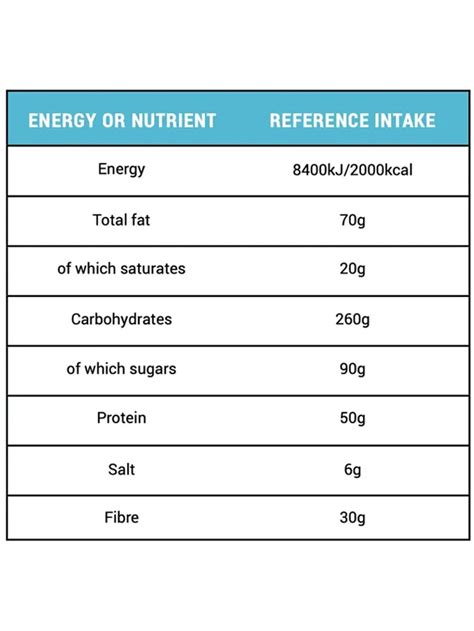 | ENERGY OR NUTRIENT | REFERENCE INTAKE |
|---|---|
| Energy | 8400kJ/2000kcal |
| Total fat | 70g |
| of which saturates | 20g |
| Carbohydrates | 260g |
| of which sugars | 90g |
| Protein | 50g |
| Salt | 6g |
| Fibre | 30g |